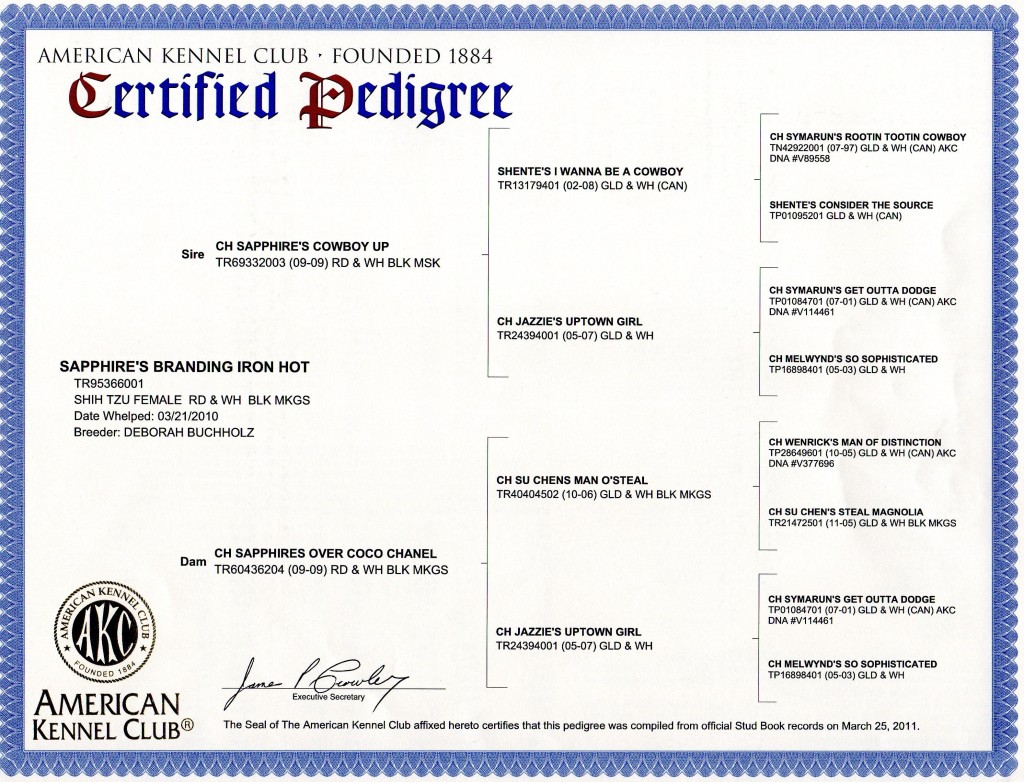 AMERICAN KENNEL CLUB · FOUNDED 1884
Certified Pedigree

SAPPHIRE'S BRANDING IRON HOT
TR95366001
SHIH TZU FEMALE RD & WH BLK MKGS
Date Whelped: 03/21/2010
Breeder: DEBORAH BUCHHOLZ

Sire CH SAPPHIRE'S COWBOY UP
TR69332003 (09-09) RD & WH BLK MSK

Dam CH SAPPHIRES OVER COCO CHANEL
TR60436204 (09-09) RD & WH BLK MKGS

SHENTE'S I WANNA BE A COWBOY
TR13179401 (02-08) GLD & WH (CAN)

CH JAZZIE'S UPTOWN GIRL
TR24394001 (05-07) GLD & WH

CH SU CHENS MAN O'STEAL
TR40404502 (10-06) GLD & WH BLK MKGS

CH JAZZIE'S UPTOWN GIRL
TR24394001 (05-07) GLD & WH

CH SYMARUN'S ROOTIN TOOTIN COWBOY
TN42922001 (07-97) GLD & WH (CAN) AKC DNA #V89558

SHENTE'S CONSIDER THE SOURCE
TP01095201 GLD & WH (CAN)

CH SYMARUN'S GET OUTTA DODGE
TP01084701 (07-01) GLD & WH (CAN) AKC DNA #V114461

CH MELWYND'S SO SOPHISTICATED
TP16898401 (05-03) GLD & WH

CH WENRICK'S MAN OF DISTINCTION
TP28649601 (10-05) GLD & WH (CAN) AKC DNA #V377696

CH SU CHEN'S STEAL MAGNOLIA
TR21472501 (11-05) GLD & WH BLK MKGS

CH SYMARUN'S GET OUTTA DODGE
TP01084701 (07-01) GLD & WH (CAN) AKC DNA #V114461

CH MELWYND'S SO SOPHISTICATED
TP16898401 (05-03) GLD & WH

AMERICAN KENNEL CLUB AKC FOUNDED 1884

AMERICAN KENNEL CLUB®

James P Crowley
Executive Secretary

The Seal of The American Kennel Club affixed hereto certifies that this pedigree was compiled from official Stud Book records on March 25, 2011.